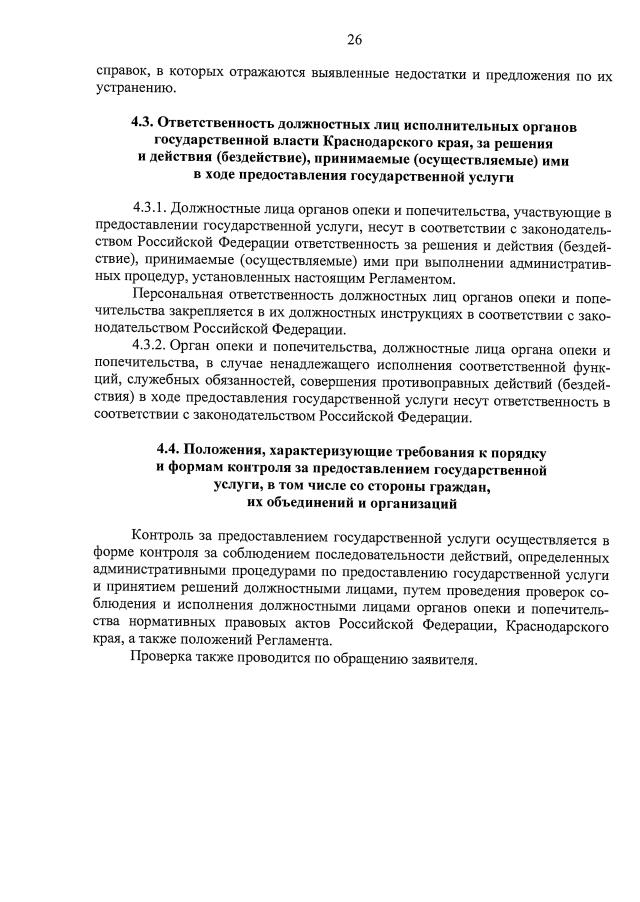 26

справок, в которых отражаются выявленные недостатки и предложения по их устранению.

4.3. Ответственность должностных лиц исполнительных органов государственной власти Краснодарского края, за решения и действия (бездействие), принимаемые (осуществляемые) ими в ходе предоставления государственной услуги

4.3.1. Должностные лица органов опеки и попечительства, участвующие в предоставлении государственной услуги, несут в соответствии с законодательством Российской Федерации ответственность за решения и действия (бездействие), принимаемые (осуществляемые) ими при выполнении административных процедур, установленных настоящим Регламентом.

Персональная ответственность должностных лиц органов опеки и попечительства закрепляется в их должностных инструкциях в соответствии с законодательством Российской Федерации.

4.3.2. Орган опеки и попечительства, должностные лица органа опеки и попечительства, в случае ненадлежащего исполнения соответственной функций, служебных обязанностей, совершения противоправных действий (бездействия) в ходе предоставления государственной услуги несут ответственность в соответствии с законодательством Российской Федерации.

4.4. Положения, характеризующие требования к порядку и формам контроля за предоставлением государственной услуги, в том числе со стороны граждан, их объединений и организаций

Контроль за предоставлением государственной услуги осуществляется в форме контроля за соблюдением последовательности действий, определенных административными процедурами по предоставлению государственной услуги и принятием решений должностными лицами, путем проведения проверок соблюдения и исполнения должностными лицами органов опеки и попечительства нормативных правовых актов Российской Федерации, Краснодарского края, а также положений Регламента.

Проверка также проводится по обращению заявителя.